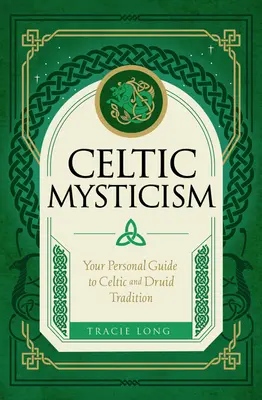 CELTIC MYSTICISM

Your Personal Guide to Celtic and Druid Tradition

TRACIE LONG